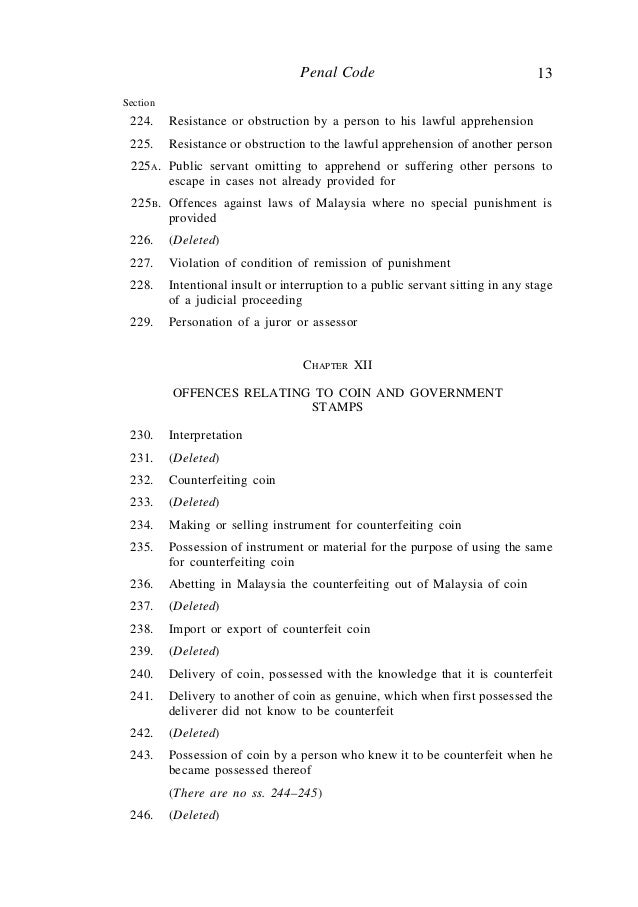 Penal Code 13

Section

224. Resistance or obstruction by a person to his lawful apprehension

225. Resistance or obstruction to the lawful apprehension of another person

225A. Public servant omitting to apprehend or suffering other persons to escape in cases not already provided for

225B. Offences against laws of Malaysia where no special punishment is provided

226. (Deleted)

227. Violation of condition of remission of punishment

228. Intentional insult or interruption to a public servant sitting in any stage of a judicial proceeding

229. Personation of a juror or assessor

CHAPTER XII

OFFENCES RELATING TO COIN AND GOVERNMENT STAMPS

230. Interpretation

231. (Deleted)

232. Counterfeiting coin

233. (Deleted)

234. Making or selling instrument for counterfeiting coin

235. Possession of instrument or material for the purpose of using the same for counterfeiting coin

236. Abetting in Malaysia the counterfeiting out of Malaysia of coin

237. (Deleted)

238. Import or export of counterfeit coin

239. (Deleted)

240. Delivery of coin, possessed with the knowledge that it is counterfeit

241. Delivery to another of coin as genuine, which when first possessed the deliverer did not know to be counterfeit

242. (Deleted)

243. Possession of coin by a person who knew it to be counterfeit when he became possessed thereof

(There are no ss. 244–245)

246. (Deleted)